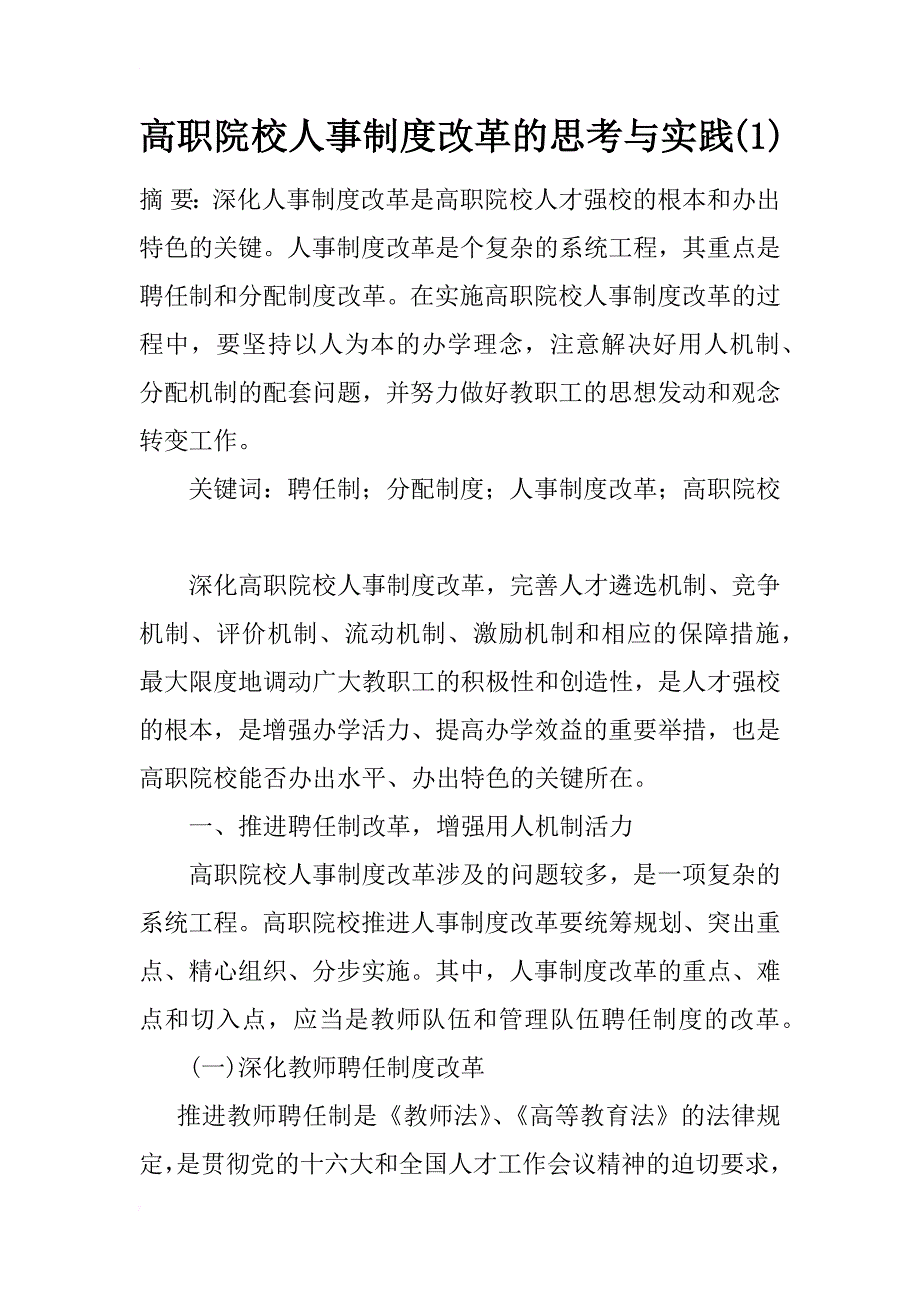 高职院校人事制度改革的思考与实践(1)

摘 要：深化人事制度改革是高职院校人才强校的根本和办出特色的关键。人事制度改革是个复杂的系统工程，其重点是聘任制和分配制度改革。在实施高职院校人事制度改革的过程中，要坚持以人为本的办学理念，注意解决好用人机制、分配机制的配套问题，并努力做好教职工的思想发动和观念转变工作。

关键词：聘任制；分配制度；人事制度改革；高职院校

深化高职院校人事制度改革，完善人才遴选机制、竞争机制、评价机制、流动机制、激励机制和相应的保障措施，最大限度地调动广大教职工的积极性和创造性，是人才强校的根本，是增强办学活力、提高办学效益的重要举措，也是高职院校能否办出水平、办出特色的关键所在。

一、推进聘任制改革，增强用人机制活力

高职院校人事制度改革涉及的问题较多，是一项复杂的系统工程。高职院校推进人事制度改革要统筹规划、突出重点、精心组织、分步实施。其中，人事制度改革的重点、难点和切入点，应当是教师队伍和管理队伍聘任制度的改革。

(一)深化教师聘任制度改革

推进教师聘任制是《教师法》、《高等教育法》的法律规定，是贯彻党的十六大和全国人才工作会议精神的迫切要求，